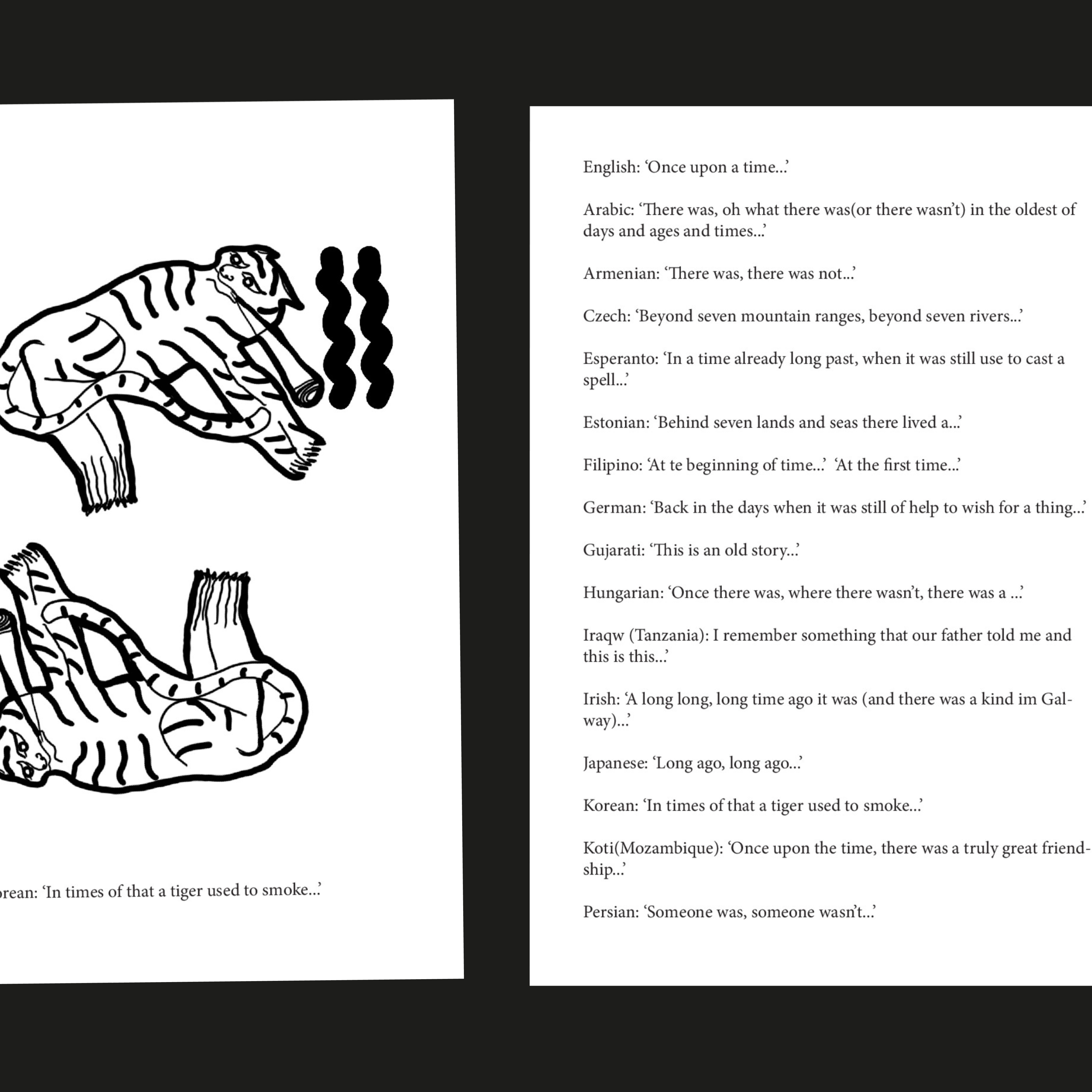 orean: ‘In times of that a tiger used to smoke...’

English: ‘Once upon a time...’

Arabic: ‘There was, oh what there was(or there wasn’t) in the oldest of days and ages and times...’

Armenian: ‘There was, there was not...’

Czech: ‘Beyond seven mountain ranges, beyond seven rivers...’

Esperanto: ‘In a time already long past, when it was still use to cast a spell...’

Estonian: ‘Behind seven lands and seas there lived a...’

Filipino: ‘At te beginning of time...’ ‘At the first time...’

German: ‘Back in the days when it was still of help to wish for a thing...’

Gujarati: ‘This is an old story...’

Hungarian: ‘Once there was, where there wasn’t, there was a ...’

Iraqw (Tanzania): I remember something that our father told me and this is this...’

Irish: ‘A long long, long time ago it was (and there was a kind im Galway)...’

Japanese: ‘Long ago, long ago...’

Korean: ‘In times of that a tiger used to smoke...’

Koti(Mozambique): ‘Once upon the time, there was a truly great friendship...’

Persian: ‘Someone was, someone wasn’t...’